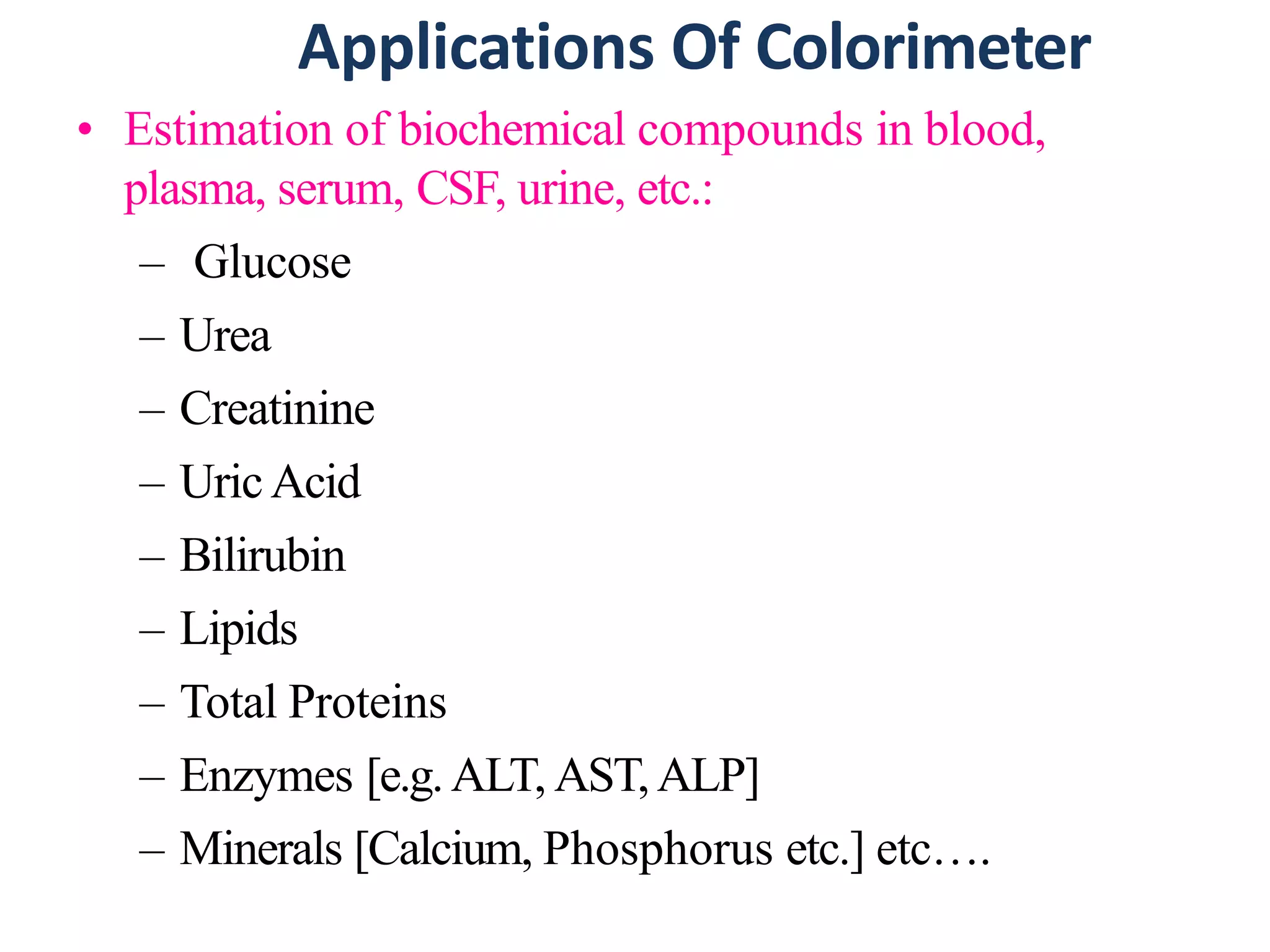 Applications Of Colorimeter

• Estimation of biochemical compounds in blood, plasma, serum, CSF, urine, etc.:

– Glucose
– Urea
– Creatinine
– Uric Acid
– Bilirubin
– Lipids
– Total Proteins
– Enzymes [e.g. ALT, AST, ALP]
– Minerals [Calcium, Phosphorus etc.] etc….